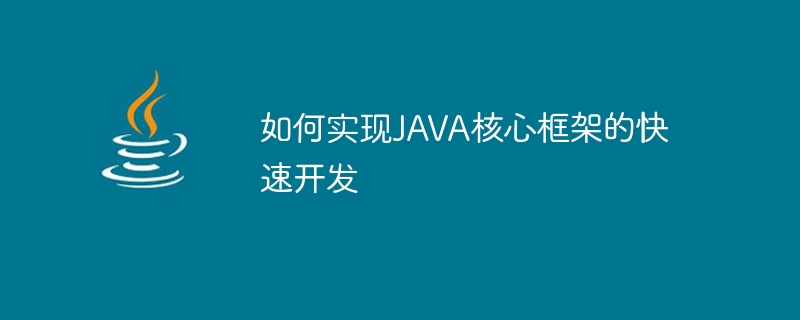 如何实现JAVA核心框架的快速开发